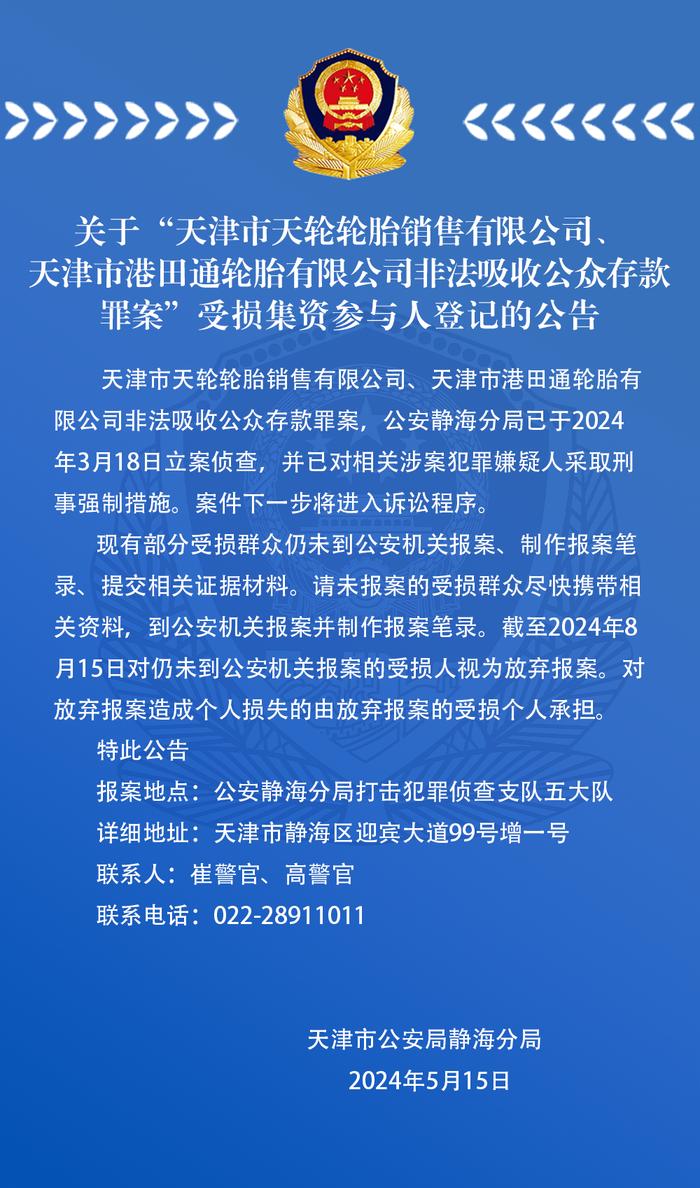 关于“天津市天轮轮胎销售有限公司、天津市港田通轮胎有限公司非法吸收公众存款罪案”受损集资参与人登记的公告

天津市天轮轮胎销售有限公司、天津市港田通轮胎有限公司非法吸收公众存款罪案，公安静海分局已于2024年3月18日立案侦查，并已对相关涉案犯罪嫌疑人采取刑事强制措施。案件下一步将进入诉讼程序。

现有部分受损群众仍未到公安机关报案、制作报案笔录、提交相关证据材料。请未报案的受损群众尽快携带相关资料，到公安机关报案并制作报案笔录。截至2024年8月15日对仍未到公安机关报案的受损人视为放弃报案。对放弃报案造成个人损失的由放弃报案的受损个人承担。

特此公告

报案地点：公安静海分局打击犯罪侦查支队五大队

详细地址：天津市静海区迎宾大道99号增一号

联系人：崔警官、高警官

联系电话：022-28911011

天津市公安局静海分局

2024年5月15日